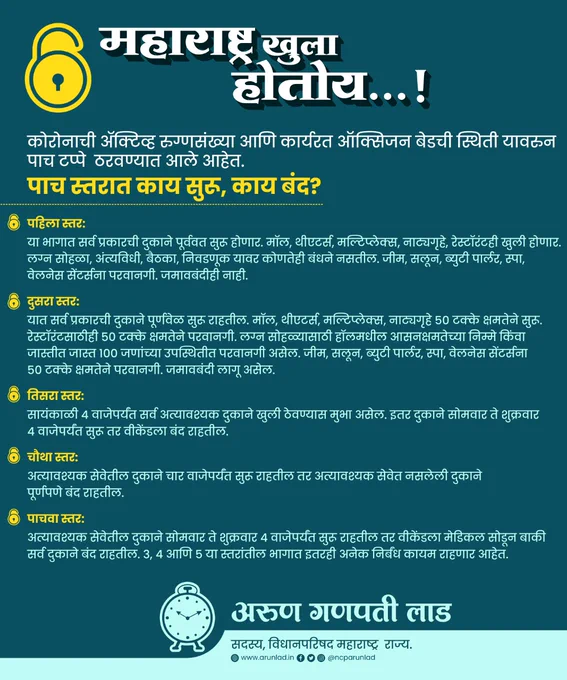 महाराष्ट्र खुला होतोय...!

कोरोनाची ॲक्टिव्ह रुग्णसंख्या आणि कार्यरत ऑक्सिजन बेडची स्थिती यावरुन पाच टप्पे ठरवण्यात आले आहेत.

पाच स्तरात काय सुरु, काय बंद?

पहिला स्तर:
या भागात सर्व प्रकारची दुकाने पूर्ववत सुरु होणार. मॉल, थीएटर्स, मल्टिप्लेक्स, नाट्यगृहे, रेस्टॉरंटही खुली होणार. लग्न सोहळा, अंत्यविधी, बैठका, निवडणूक यावर कोणतेही बंधने नसतील. जीम, सलून, ब्युटी पार्लर, स्पा, वेलनेस सेंटर्सना परवानगी. जमावबंदीही नाही.

दुसरा स्तर:
यात सर्व प्रकारची दुकाने पूर्णवेळ सुरु राहतील. मॉल, थीएटर्स, मल्टिप्लेक्स, नाट्यगृहे 50 टक्के क्षमतेने सुरु. रेस्टॉरंटसाठीही 50 टक्के क्षमतेने परवानगी. लग्न सोहळ्यासाठी हॉलमधील आसनक्षमतेच्या निम्मे किंवा जास्तीत जास्त 100 जणांच्या उपस्थितीत परवानगी असेल. जीम, सलून, ब्युटी पार्लर, स्पा, वेलनेस सेंटर्सना 50 टक्के क्षमतेने परवानगी. जमावबंदी लागू असेल.

तिसरा स्तर:
सायंकाळी 4 वाजेपर्यंत सर्व अत्यावश्यक दुकाने खुली ठेवण्यास मुभा असेल. इतर दुकाने सोमवार ते शुक्रवार 4 वाजेपर्यंत सुरु तर वीकेंडला बंद राहतील.

चौथा स्तर:
अत्यावश्यक सेवेतील दुकाने चार वाजेपर्यंत सुरु राहतील तर अत्यावश्यक सेवेत नसलेली दुकाने पूर्णपणे बंद राहतील.

पाचवा स्तर:
अत्यावश्यक सेवेतील दुकाने सोमवार ते शुक्रवार 4 वाजेपर्यंत सुरु राहतील तर वीकेंडला मेडिकल सोडून बाकी सर्व दुकाने बंद राहतील. 3, 4 आणि 5 या स्तरांतील भागात इतरही अनेक निर्बंध कायम राहणार आहेत.

अरुण गणपती लाड
सदस्य, विधानपरिषद महाराष्ट्र राज्य.
www.arunlad.in @ncparunlad